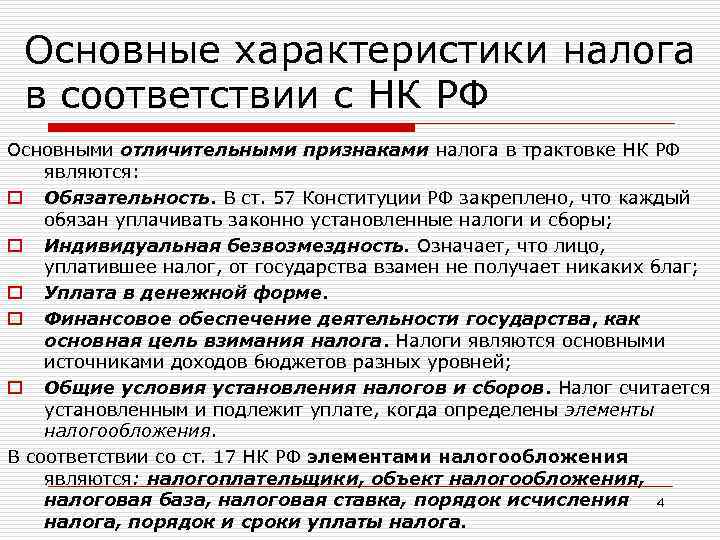 Основные характеристики налога в соответствии с НК РФ

Основными отличительными признаками налога в трактовке НК РФ являются:

Обязательность. В ст. 57 Конституции РФ закреплено, что каждый обязан уплачивать законно установленные налоги и сборы;

Индивидуальная безвозмездность. Означает, что лицо, уплатившее налог, от государства взамен не получает никаких благ;

Уплата в денежной форме.

Финансовое обеспечение деятельности государства, как основная цель взимания налога. Налоги являются основными источниками доходов бюджетов разных уровней;

Общие условия установления налогов и сборов. Налог считается установленным и подлежит уплате, когда определены элементы налогообложения.

В соответствии со ст. 17 НК РФ элементами налогообложения являются: налогоплательщики, объект налогообложения, налоговая база, налоговая ставка, порядок исчисления налога, порядок и сроки уплаты налога.

4